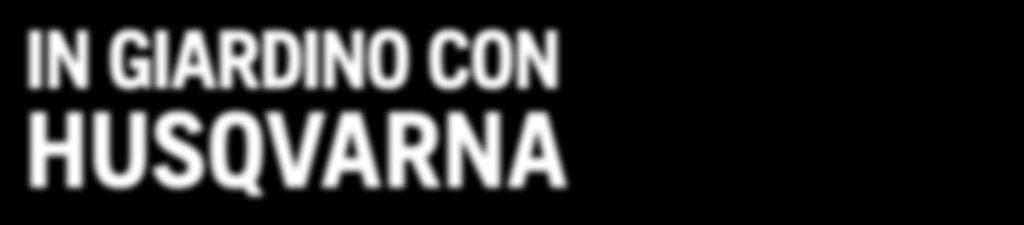 IN GIARDINO CON
HUSQVARNA